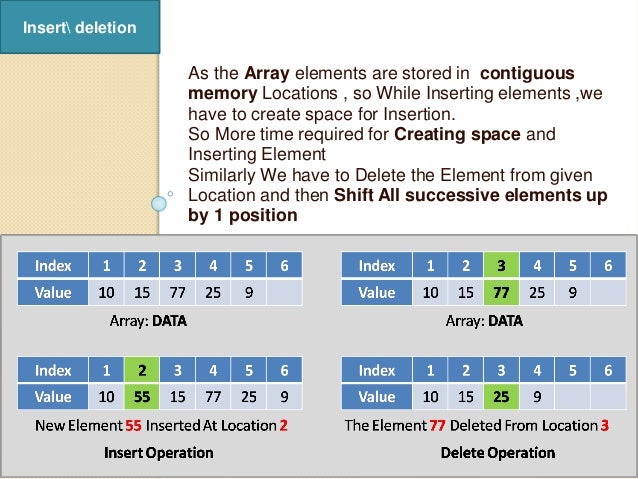 Insert\ deletion

As the Array elements are stored in contiguous memory Locations , so While Inserting elements ,we have to create space for Insertion.
So More time required for Creating space and Inserting Element
Similarly We have to Delete the Element from given Location and then Shift All successive elements up by 1 position

| Index | 1 | 2 | 3 | 4 | 5 | 6 |
|---|---|---|---|---|---|---|
| Value | 10 | 15 | 77 | 25 | 9 | |

Array: DATA

| Index | 1 | 2 | 3 | 4 | 5 | 6 |
|---|---|---|---|---|---|---|
| Value | 10 | 55 | 15 | 77 | 25 | 9 |

New Element 55 Inserted At Location 2

Insert Operation

| Index | 1 | 2 | 3 | 4 | 5 | 6 |
|---|---|---|---|---|---|---|
| Value | 10 | 15 | 77 | 25 | 9 | |

Array: DATA

| Index | 1 | 2 | 3 | 4 | 5 | 6 |
|---|---|---|---|---|---|---|
| Value | 10 | 15 | 25 | 9 | | |

The Element 77 Deleted From Location 3

Delete Operation